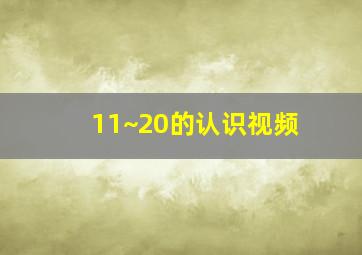 11~20的认识视频